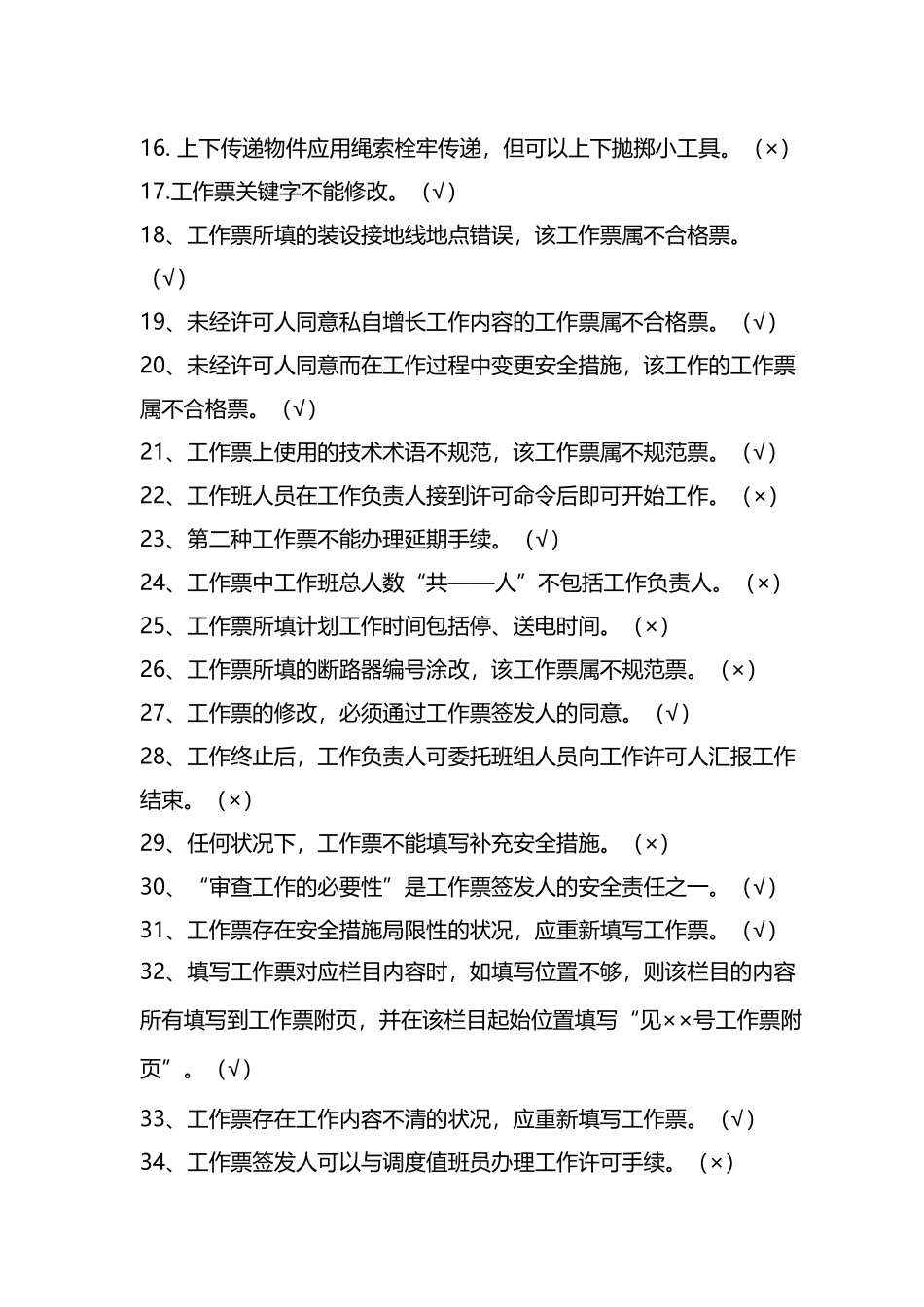 16. 上下传递物件应用绳索栓牢传递，但可以上下抛掷小工具。（×）
17.工作票关键字不能修改。（√）
18、工作票所填的装设接地线地点错误，该工作票属不合格票。（√）
19、未经许可人同意私自增长工作内容的工作票属不合格票。（√）
20、未经许可人同意而在工作过程中变更安全措施，该工作的工作票属不合格票。（√）
21、工作票上使用的技术术语不规范，该工作票属不规范票。（√）
22、工作班人员在工作负责人接到许可命令后即可开始工作。（×）
23、第二种工作票不能办理延期手续。（√）
24、工作票中工作班总人数“共——人”不包括工作负责人。（×）
25、工作票所填计划工作时间包括停、送电时间。（×）
26、工作票所填的断路器编号涂改，该工作票属不规范票。（×）
27、工作票的修改，必须通过工作票签发人的同意。（√）
28、工作终止后，工作负责人可委托班组人员向工作许可人汇报工作结束。（×）
29、任何状况下，工作票不能填写补充安全措施。（×）
30、“审查工作的必要性”是工作票签发人的安全责任之一。（√）
31、工作票存在安全措施局限性的状况，应重新填写工作票。（√）
32、填写工作票对应栏目内容时，如填写位置不够，则该栏目的内容所有填写到工作票附页，并在该栏目起始位置填写“见××号工作票附页”。（√）
33、工作票存在工作内容不清的状况，应重新填写工作票。（√）
34、工作票签发人可以与调度值班员办理工作许可手续。（×）